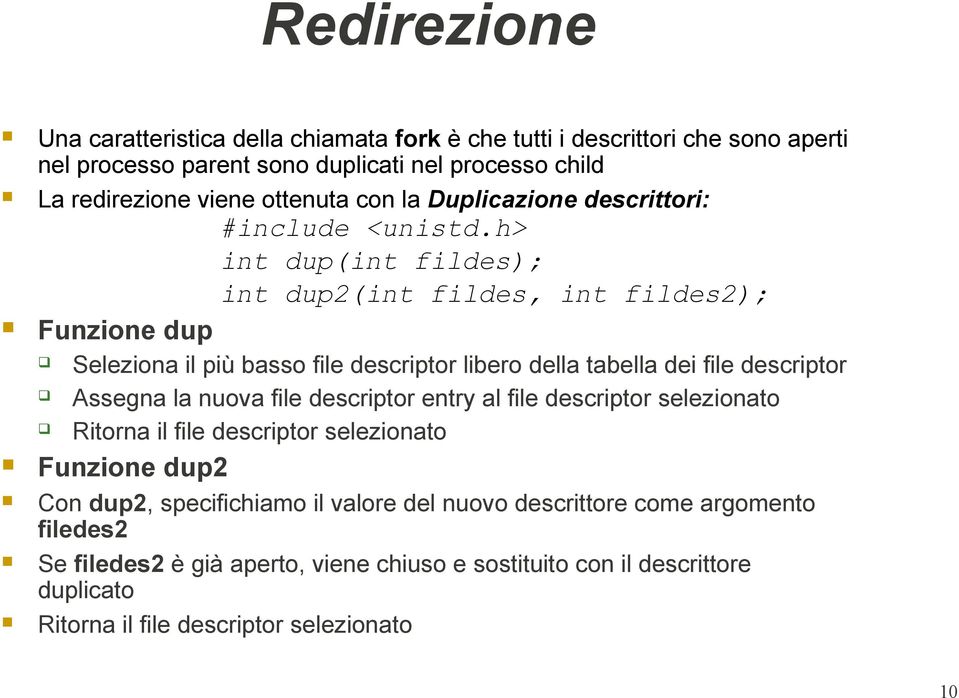 Redirezione

Una caratteristica della chiamata fork è che tutti i descrittori che sono aperti nel processo parent sono duplicati nel processo child

La redirezione viene ottenuta con la Duplicazione descrittori:

#include <unistd.h>
int dup(int fildes);
int dup2(int fildes, int fildes2);

Funzione dup

Seleziona il più basso file descriptor libero della tabella dei file descriptor

Assegna la nuova file descriptor entry al file descriptor selezionato

Ritorna il file descriptor selezionato

Funzione dup2

Con dup2, specifichiamo il valore del nuovo descrittore come argomento filedes2

Se filedes2 è già aperto, viene chiuso e sostituito con il descrittore duplicato

Ritorna il file descriptor selezionato

10